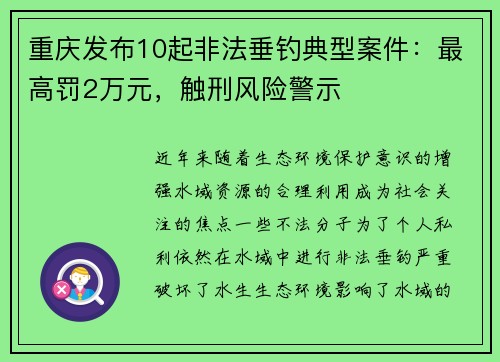 重庆发布10起非法垂钓典型案件：最高罚2万元，触刑风险警示

近年来随着生态环境保护意识的增强水域资源的合理利用成为社会关注的焦点一些不法分子为了个人私利依然在水域中进行非法垂钓严重破坏了水生生态环境影响了水域的